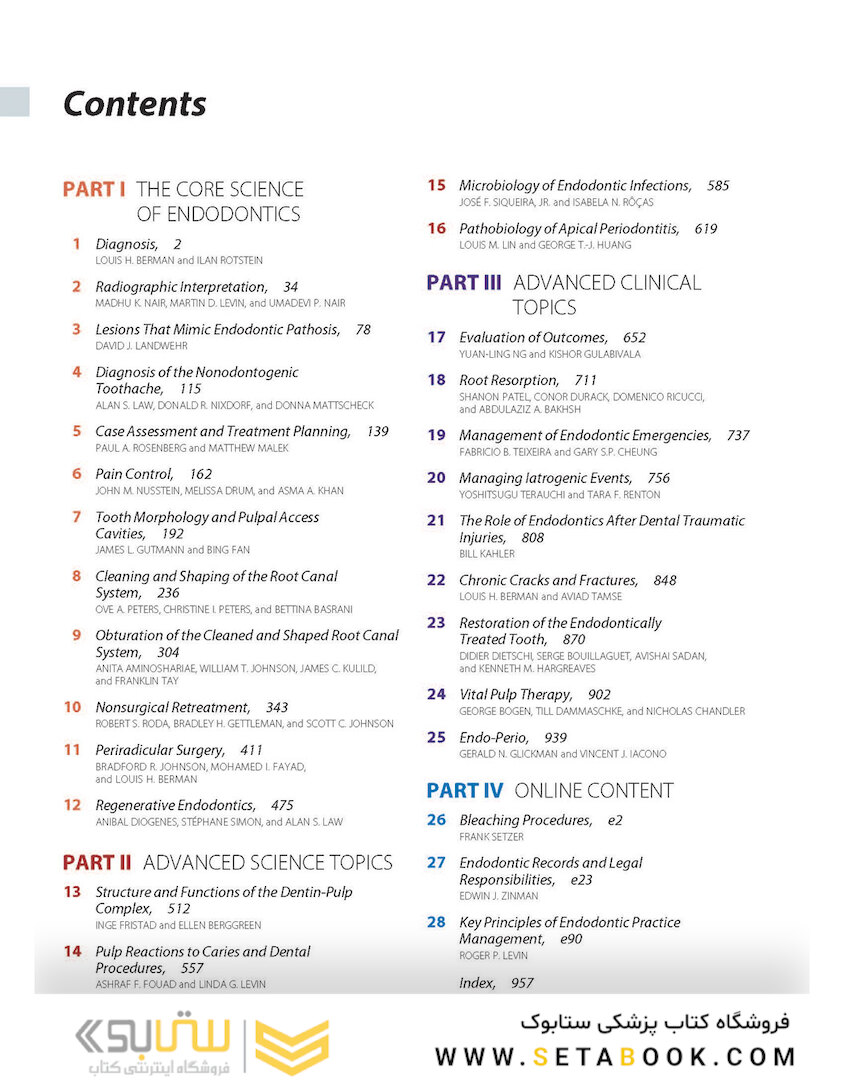 Contents

PART I THE CORE SCIENCE OF ENDODONTICS

1 Diagnosis, 2
LOUIS H. BERMAN and ILAN ROTSTEIN

2 Radiographic Interpretation, 34
MADHU K. NAIR, MARTIN D. LEVIN, and UMADEVI P. NAIR

3 Lesions That Mimic Endodontic Pathosis, 78
DAVID J. LANDWEHR

4 Diagnosis of the Nonodontogenic Toothache, 115
ALAN S. LAW, DONALD R. NIXDORF, and DONNA MATTSCHECK

5 Case Assessment and Treatment Planning, 139
PAUL A. ROSENBERG and MATTHEW MALEK

6 Pain Control, 162
JOHN M. NUSSTEIN, MELISSA DRUM, and ASMA A. KHAN

7 Tooth Morphology and Pulpal Access Cavities, 192
JAMES L. GUTMANN and BING FAN

8 Cleaning and Shaping of the Root Canal System, 236
OVE A. PETERS, CHRISTINE I. PETERS, and BETTINA BASRANI

9 Obturation of the Cleaned and Shaped Root Canal System, 304
ANITA AMINOSHARIAE, WILLIAM T. JOHNSON, JAMES C. KULILD, and FRANKLIN TAY

10 Nonsurgical Retreatment, 343
ROBERT S. RODA, BRADLEY H. GETTLEMAN, and SCOTT C. JOHNSON

11 Periradicular Surgery, 411
BRADFORD R. JOHNSON, MOHAMED I. FAYAD, and LOUIS H. BERMAN

12 Regenerative Endodontics, 475
ANIBAL DIOGENES, STÉPHANE SIMON, and ALAN S. LAW

PART II ADVANCED SCIENCE TOPICS

13 Structure and Functions of the Dentin-Pulp Complex, 512
INGE FRISTAD and ELLEN BERGGREEN

14 Pulp Reactions to Caries and Dental Procedures, 557
ASHRAF F. FOUAD and LINDA G. LEVIN

15 Microbiology of Endodontic Infections, 585
JOSÉ F. SIQUEIRA, JR. and ISABELA N. RÔÇAS

16 Pathobiology of Apical Periodontitis, 619
LOUIS M. LIN and GEORGE T.-J. HUANG

PART III ADVANCED CLINICAL TOPICS

17 Evaluation of Outcomes, 652
YUAN-LING NG and KISHOR GULABIVALA

18 Root Resorption, 711
SHANON PATEL, CONOR DURACK, DOMENICO RICUCCI, and ABDULAZIZ A. BAKHSH

19 Management of Endodontic Emergencies, 737
FABRICIO B. TEIXEIRA and GARY S.P. CHEUNG

20 Managing Iatrogenic Events, 756
YOSHITSUGU TERAUCHI and TARA F. RENTON

21 The Role of Endodontics After Dental Traumatic Injuries, 808
BILL KAHLER

22 Chronic Cracks and Fractures, 848
LOUIS H. BERMAN and AVIAD TAMSE

23 Restoration of the Endodontically Treated Tooth, 870
DIDIER DIETSCHI, SERGE BOUILLAGUET, AVISHAI SADAN, and KENNETH M. HARGREAVES

24 Vital Pulp Therapy, 902
GEORGE BOGEN, TILL DAMMASCHKE, and NICHOLAS CHANDLER

25 Endo-Perio, 939
GERALD N. GLICKMAN and VINCENT J. IACONO

PART IV ONLINE CONTENT

26 Bleaching Procedures, e2
FRANK SETZER

27 Endodontic Records and Legal Responsibilities, e23
EDWIN J. ZINMAN

28 Key Principles of Endodontic Practice Management, e90
ROGER P. LEVIN

Index, 957

ستابوک
فروشگاه اینترنتی کتاب
فروشگاه کتاب پزشکی ستابوک
WWW.SETABOOK.COM